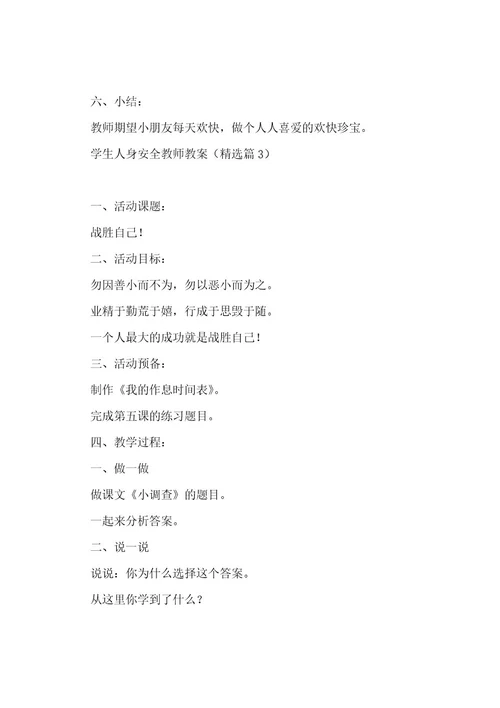 六、小结：

教师期望小朋友每天欢快，做个人人喜爱的欢快珍宝。

学生人身安全教师教案（精选篇 3）

一、活动课题：

战胜自己！

二、活动目标：

勿因善小而不为，勿以恶小而为之。

业精于勤荒于嬉，行成于思毁于随。

一个人最大的成功就是战胜自己！

三、活动预备：

制作《我的作息时间表》。

完成第五课的练习题目。

四、教学过程：

一、做一做

做课文《小调查》的题目。

一起来分析答案。

二、说一说

说说：你为什么选择这个答案。

从这里你学到了什么？